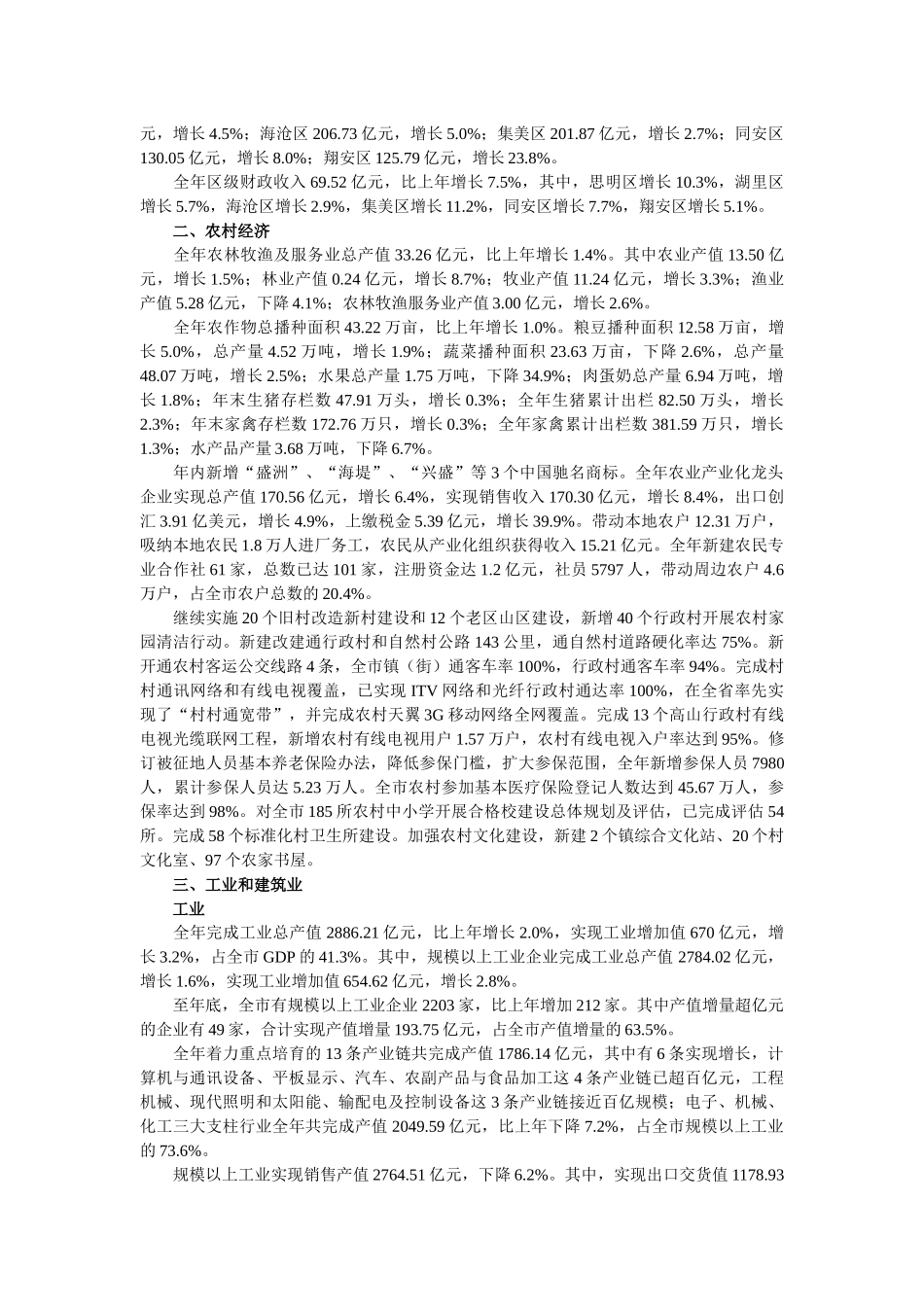 元，增长 4.5%；海沧区 206.73 亿元，增长 5.0%；集美区 201.87 亿元，增长 2.7%；同安区 130.05 亿元，增长 8.0%；翔安区 125.79 亿元，增长 23.8%。

全年区级财政收入 69.52 亿元，比上年增长 7.5%，其中，思明区增长 10.3%，湖里区增长 5.7%，海沧区增长 2.9%，集美区增长 11.2%，同安区增长 7.7%，翔安区增长 5.1%。

二、农村经济

全年农林牧渔及服务业总产值 33.26 亿元，比上年增长 1.4%。其中农业产值 13.50 亿元，增长 1.5%；林业产值 0.24 亿元，增长 8.7%；牧业产值 11.24 亿元，增长 3.3%；渔业产值 5.28 亿元，下降 4.1%；农林牧渔服务业产值 3.00 亿元，增长 2.6%。

全年农作物总播种面积 43.22 万亩，比上年增长 1.0%。粮豆播种面积 12.58 万亩，增长 5.0%，总产量 4.52 万吨，增长 1.9%；蔬菜播种面积 23.63 万亩，下降 2.6%，总产量 48.07 万吨，增长 2.5%；水果总产量 1.75 万吨，下降 34.9%；肉蛋奶总产量 6.94 万吨，增长 1.8%；年末生猪存栏数 47.91 万头，增长 0.3%；全年生猪累计出栏 82.50 万头，增长 2.3%；年末家禽存栏数 172.76 万只，增长 0.3%；全年家禽累计出栏数 381.59 万只，增长 1.3%；水产品产量 3.68 万吨，下降 6.7%。

年内新增“盛洲”、“海堤”、“兴盛”等 3 个中国驰名商标。全年农业产业化龙头企业实现总产值 170.56 亿元，增长 6.4%，实现销售收入 170.30 亿元，增长 8.4%，出口创汇 3.91 亿美元，增长 4.9%，上缴税金 5.39 亿元，增长 39.9%。带动本地农户 12.31 万户，吸纳本地农民 1.8 万人进厂务工，农民从产业化组织获得收入 15.21 亿元。全年新建农民专业合作社 61 家，总数已达 101 家，注册资金达 1.2 亿元，社员 5797 人，带动周边农户 4.6 万户，占全市农户总数的 20.4%。

继续实施 20 个旧村改造新村建设和 12 个老区山区建设，新增 40 个行政村开展农村家园清洁行动。新建改建通行政村和自然村公路 143 公里，通自然村道路硬化率达 75%。新开通农村客运公交线路 4 条，全市镇（街）通客车率 100%，行政村通客车率 94%。完成村村通讯网络和有线电视覆盖，已实现 ITV 网络和光纤行政村通达率 100%，在全省率先实现了“村村通宽带”，并完成农村天翼 3G 移动网络全网覆盖。完成 13 个高山行政村有线电视光缆联网工程，新增农村有线电视用户 1.57 万户，农村有线电视入户率达到 95%。修订被征地人员基本养老保险办法，降低参保门槛，扩大参保范围，全年新增参保人员 7980 人，累计参保人员达 5.23 万人。全市农村参加基本医疗保险登记人数达到 45.67 万人，参保率达到 98%。对全市 185 所农村中小学开展合格校建设总体规划及评估，已完成评估 54 所。完成 58 个标准化村卫生所建设。加强农村文化建设，新建 2 个镇综合文化站、20 个村文化室、97 个农家书屋。

三、工业和建筑业

工业

全年完成工业总产值 2886.21 亿元，比上年增长 2.0%，实现工业增加值 670 亿元，增长 3.2%，占全市 GDP 的 41.3%。其中，规模以上工业企业完成工业总产值 2784.02 亿元，增长 1.6%，实现工业增加值 654.62 亿元，增长 2.8%。

至年底，全市有规模以上工业企业 2203 家，比上年增加 212 家。其中产值增量超亿元的企业有 49 家，合计实现产值增量 193.75 亿元，占全市产值增量的 63.5%。

全年着力重点培育的 13 条产业链共完成产值 1786.14 亿元，其中有 6 条实现增长，计算机与通讯设备、平板显示、汽车、农副产品与食品加工这 4 条产业链已超百亿元，工程机械、现代照明和太阳能、输配电及控制设备这 3 条产业链接近百亿规模；电子、机械、化工三大支柱行业全年共完成产值 2049.59 亿元，比上年下降 7.2%，占全市规模以上工业的 73.6%。

规模以上工业实现销售产值 2764.51 亿元，下降 6.2%。其中，实现出口交货值 1178.93